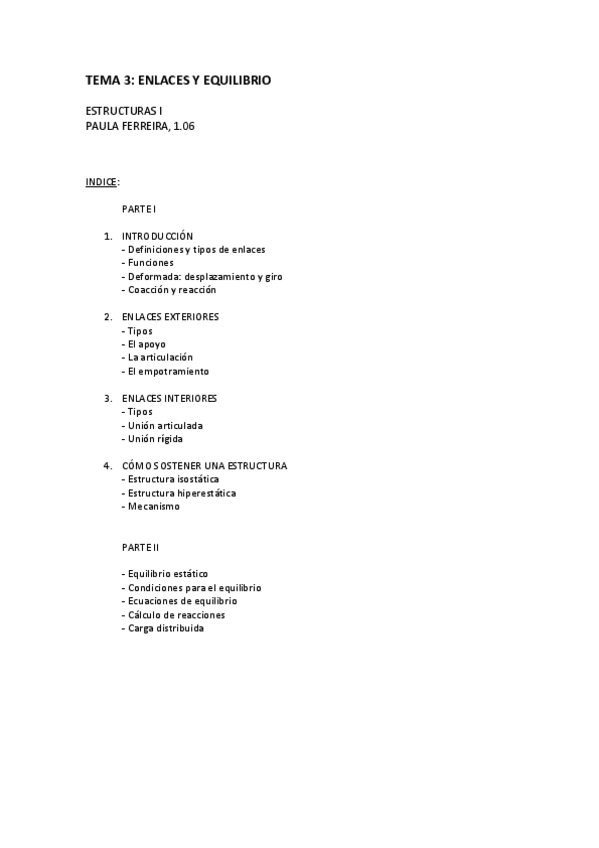 TEMA 3: ENLACES Y EQUILIBRIO

ESTRUCTURAS I
PAULA FERREIRA, 1.06

INDICE:

PARTE I

1. INTRODUCCIÓN
- Definiciones y tipos de enlaces
- Funciones
- Deformada: desplazamiento y giro
- Coacción y reacción

2. ENLACES EXTERIORES
- Tipos
- El apoyo
- La articulación
- El empotramiento

3. ENLACES INTERIORES
- Tipos
- Unión articulada
- Unión rígida

4. CÓMO SOSTENER UNA ESTRUCTURA
- Estructura isostática
- Estructura hiperestática
- Mecanismo

PARTE II

- Equilibrio estático
- Condiciones para el equilibrio
- Ecuaciones de equilibrio
- Cálculo de reacciones
- Carga distribuida